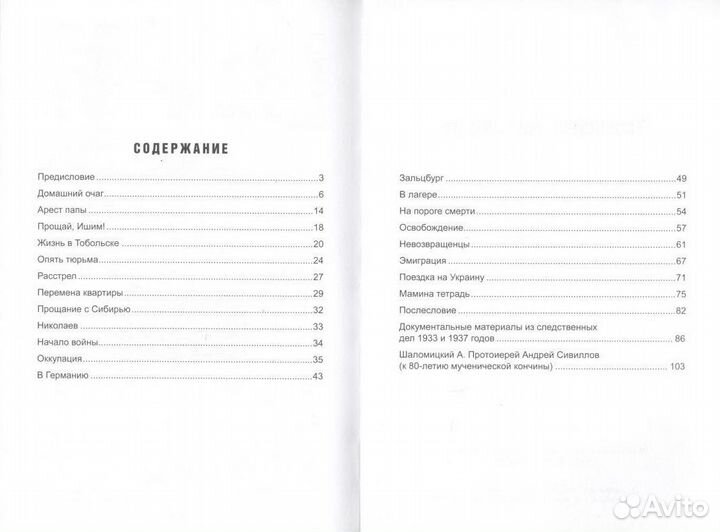 СОДЕРЖАНИЕ

Предисловие 3
Домашний очаг 6
Арест папы 14
Прощай, Ишим! 18
Жизнь в Тобольске 20
Опять тюрьма 24
Расстрел 27
Перемена квартиры 29
Прощание с Сибирью 32
Николаев 33
Начало войны 34
Оккупация 35
В Германию 43

Зальцбург 49
В лагере 51
На пороге смерти 54
Освобождение 57
Невозвращенцы 61
Эмиграция 67
Поездка на Украину 71
Мамина тетрадь 75
Послесловие 82
Документальные материалы из следственных дел 1933 и 1937 годов 86
Шаломицкий А. Протоиерей Андрей Сивиллов (к 80-летию мученической кончины) 103

Avito